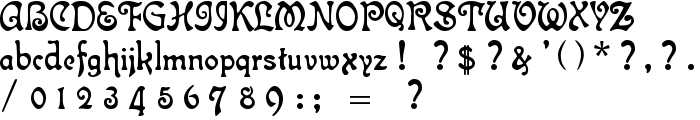 ABCDEFGHIJKLMNOPQRSTUVWXYZ
abcdefghijklmnopqrstuvwxyz ! ? $ ? & ' ( ) * ? , ? .
/ 0 1 2 3 4 5 6 7 8 9 : ; = ?